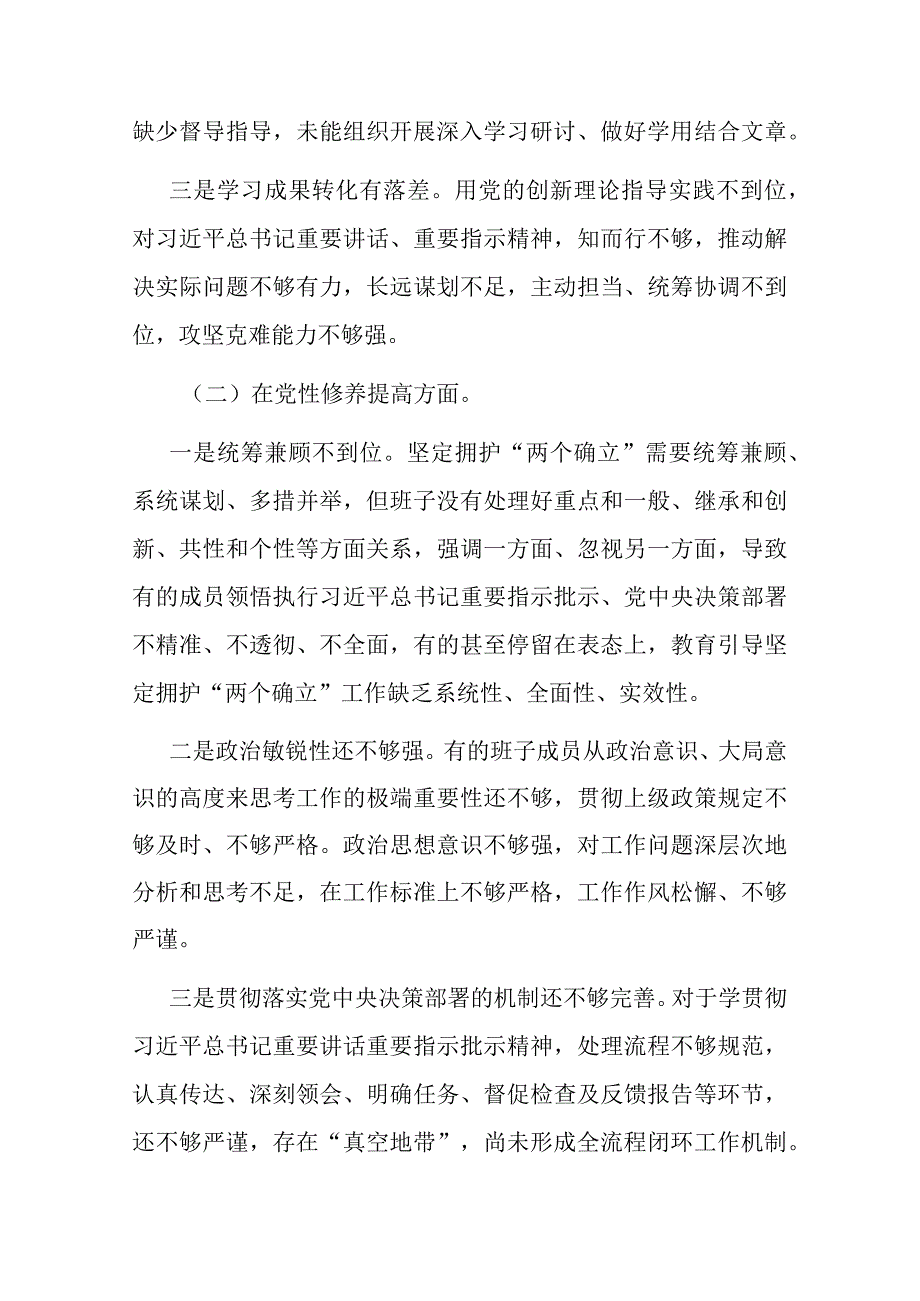 缺少督导指导，未能组织开展深入学习研讨、做好学用结合文章。

三是学习成果转化有落差。用党的创新理论指导实践不到位，对习近平总书记重要讲话、重要指示精神，知而行不够，推动解决实际问题不够有力，长远谋划不足，主动担当、统筹协调不到位，攻坚克难能力不够强。

（二）在党性修养提高方面。

一是统筹兼顾不到位。坚定拥护“两个确立”需要统筹兼顾、系统谋划、多措并举，但班子没有处理好重点和一般、继承和创新、共性和个性等方面关系，强调一方面、忽视另一方面，导致有的成员领悟执行习近平总书记重要指示批示、党中央决策部署不精准、不透彻、不全面，有的甚至停留在表态上，教育引导坚定拥护“两个确立”工作缺乏系统性、全面性、实效性。

二是政治敏锐性还不够强。有的班子成员从政治意识、大局意识的高度来思考工作的极端重要性还不够，贯彻上级政策规定不够及时、不够严格。政治思想意识不够强，对工作问题深层次地分析和思考不足，在工作标准上不够严格，工作作风松懈、不够严谨。

三是贯彻落实党中央决策部署的机制还不够完善。对于学贯彻习近平总书记重要讲话重要指示批示精神，处理流程不够规范，认真传达、深刻领会、明确任务、督促检查及反馈报告等环节，还不够严谨，存在“真空地带”，尚未形成全流程闭环工作机制。